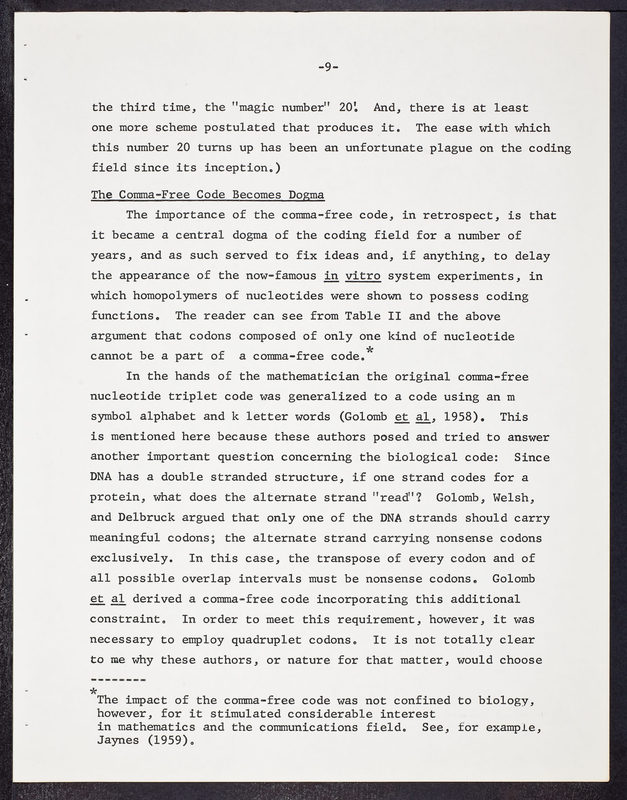 -9-

the third time, the "magic number" 20! And, there is at least one more scheme postulated that produces it. The ease with which this number 20 turns up has been an unfortunate plague on the coding field since its inception.)

The Comma-Free Code Becomes Dogma

The importance of the comma-free code, in retrospect, is that it became a central dogma of the coding field for a number of years, and as such served to fix ideas and, if anything, to delay the appearance of the now-famous in vitro system experiments, in which homopolymers of nucleotides were shown to possess coding functions. The reader can see from Table II and the above argument that codons composed of only one kind of nucleotide cannot be a part of a comma-free code.*

In the hands of the mathematician the original comma-free nucleotide triplet code was generalized to a code using an m symbol alphabet and k letter words (Golomb et al, 1958). This is mentioned here because these authors posed and tried to answer another important question concerning the biological code: Since DNA has a double stranded structure, if one strand codes for a protein, what does the alternate strand "read"? Golomb, Welsh, and Delbruck argued that only one of the DNA strands should carry meaningful codons; the alternate strand carrying nonsense codons exclusively. In this case, the transpose of every codon and of all possible overlap intervals must be nonsense codons. Golomb et al derived a comma-free code incorporating this additional constraint. In order to meet this requirement, however, it was necessary to employ quadruplet codons. It is not totally clear to me why these authors, or nature for that matter, would choose

--------

*The impact of the comma-free code was not confined to biology, however, for it stimulated considerable interest in mathematics and the communications field. See, for example, Jaynes (1959).